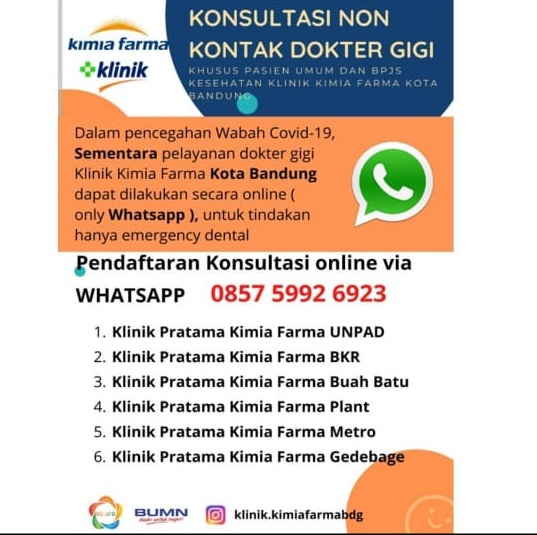 kimia farma
klinik

KONSULTASI NON KONTAK DOKTER GIGI

KHUSUS PASIEN UMUM DAN BPJS KESEHATAN KLINIK KIMIA FARMA KOTA BANDUNG

Dalam pencegahan Wabah Covid-19, Sementara pelayanan dokter gigi Klinik Kimia Farma Kota Bandung dapat dilakukan secara online ( only Whatsapp ), untuk tindakan hanya emergency dental

Pendaftaran Konsultasi online via WHATSAPP 0857 5992 6923

1. Klinik Pratama Kimia Farma UNPAD
2. Klinik Pratama Kimia Farma BKR
3. Klinik Pratama Kimia Farma Buah Batu
4. Klinik Pratama Kimia Farma Plant
5. Klinik Pratama Kimia Farma Metro
6. Klinik Pratama Kimia Farma Gedebage

BUMN

klinik.kimiafarmabdg